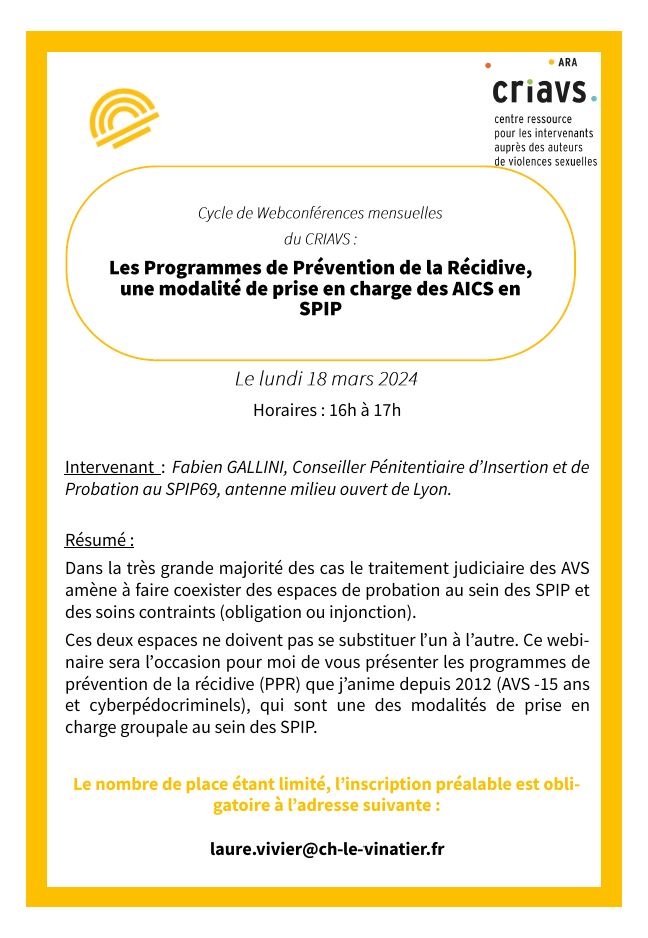 ARA
criavs.
centre ressource pour les intervenants auprès des auteurs de violences sexuelles

Cycle de Webconférences mensuelles du CRIAVS :

Les Programmes de Prévention de la Récidive, une modalité de prise en charge des AICS en SPIP

Le lundi 18 mars 2024

Horaires : 16h à 17h

Intervenant : Fabien GALLINI, Conseiller Pénitentiaire d'Insertion et de Probation au SPIP69, antenne milieu ouvert de Lyon.

Résumé :

Dans la très grande majorité des cas le traitement judiciaire des AVS amène à faire coexister des espaces de probation au sein des SPIP et des soins contraints (obligation ou injonction).

Ces deux espaces ne doivent pas se substituer l'un à l'autre. Ce webinaire sera l'occasion pour moi de vous présenter les programmes de prévention de la récidive (PPR) que j'anime depuis 2012 (AVS -15 ans et cyberpédocriminels), qui sont une des modalités de prise en charge groupale au sein des SPIP.

Le nombre de place étant limité, l'inscription préalable est obligatoire à l'adresse suivante :

laure.vivier@ch-le-vinatier.fr